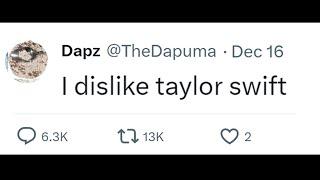 Dapz @TheDapuma · Dec 16

I dislike taylor swift

6.3K 13K 2